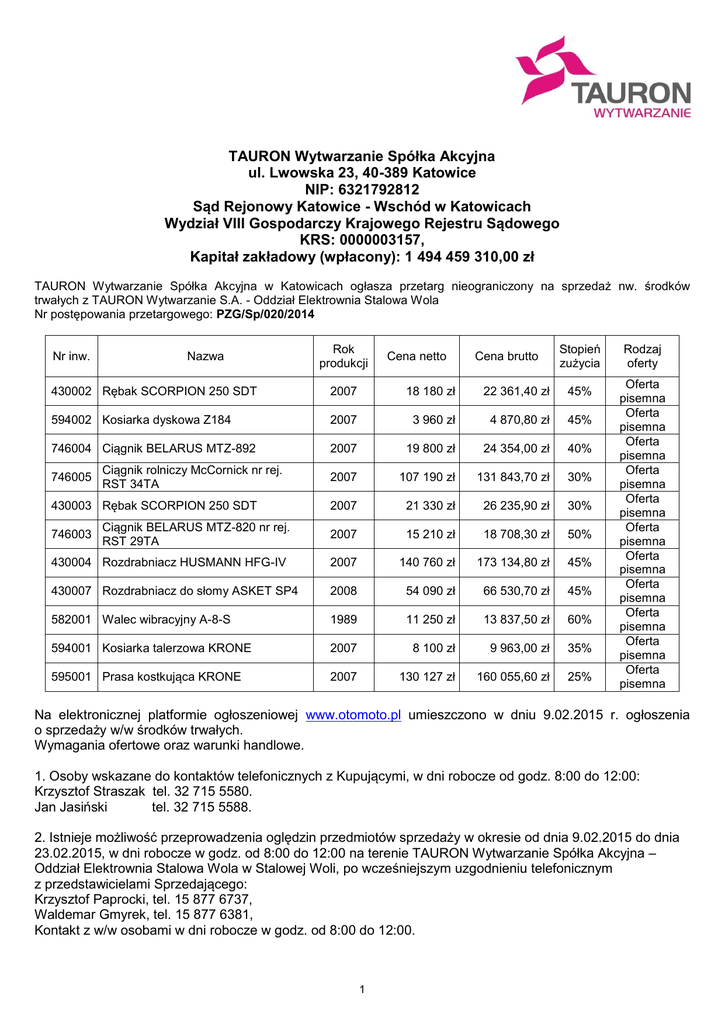 TAURON
WYTWARZANIE

TAURON Wytwarzanie Spółka Akcyjna
ul. Lwowska 23, 40-389 Katowice
NIP: 6321792812
Sąd Rejonowy Katowice - Wschód w Katowicach
Wydział VIII Gospodarczy Krajowego Rejestru Sądowego
KRS: 0000003157,
Kapitał zakładowy (wpłacony): 1 494 459 310,00 zł

TAURON Wytwarzanie Spółka Akcyjna w Katowicach ogłasza przetarg nieograniczony na sprzedaż nw. środków trwałych z TAURON Wytwarzanie S.A. - Oddział Elektrownia Stalowa Wola
Nr postępowania przetargowego: PZG/Sp/020/2014

| Nr inw. | Nazwa | Rok produkcji | Cena netto | Cena brutto | Stopień zużycia | Rodzaj oferty |
|---|---|---|---|---|---|---|
| 430002 | Rębak SCORPION 250 SDT | 2007 | 18 180 zł | 22 361,40 zł | 45% | Oferta pisemna |
| 594002 | Kosiarka dyskowa Z184 | 2007 | 3 960 zł | 4 870,80 zł | 45% | Oferta pisemna |
| 746004 | Ciągnik BELARUS MTZ-892 | 2007 | 19 800 zł | 24 354,00 zł | 40% | Oferta pisemna |
| 746005 | Ciągnik rolniczy McCornick nr rej. RST 34TA | 2007 | 107 190 zł | 131 843,70 zł | 30% | Oferta pisemna |
| 430003 | Rębak SCORPION 250 SDT | 2007 | 21 330 zł | 26 235,90 zł | 30% | Oferta pisemna |
| 746003 | Ciągnik BELARUS MTZ-820 nr rej. RST 29TA | 2007 | 15 210 zł | 18 708,30 zł | 50% | Oferta pisemna |
| 430004 | Rozdrabniacz HUSMANN HFG-IV | 2007 | 140 760 zł | 173 134,80 zł | 45% | Oferta pisemna |
| 430007 | Rozdrabniacz do słomy ASKET SP4 | 2008 | 54 090 zł | 66 530,70 zł | 45% | Oferta pisemna |
| 582001 | Walec wibracyjny A-8-S | 1989 | 11 250 zł | 13 837,50 zł | 60% | Oferta pisemna |
| 594001 | Kosiarka talerzowa KRONE | 2007 | 8 100 zł | 9 963,00 zł | 35% | Oferta pisemna |
| 595001 | Prasa kostkująca KRONE | 2007 | 130 127 zł | 160 055,60 zł | 25% | Oferta pisemna |

Na elektronicznej platformie ogłoszeniowej www.otomoto.pl umieszczono w dniu 9.02.2015 r. ogłoszenia o sprzedaży w/w środków trwałych.
Wymagania ofertowe oraz warunki handlowe.

1. Osoby wskazane do kontaktów telefonicznych z Kupującymi, w dni robocze od godz. 8:00 do 12:00:
Krzysztof Straszak tel. 32 715 5580.
Jan Jasiński tel. 32 715 5588.

2. Istnieje możliwość przeprowadzenia oględzin przedmiotów sprzedaży w okresie od dnia 9.02.2015 do dnia 23.02.2015, w dni robocze w godz. od 8:00 do 12:00 na terenie TAURON Wytwarzanie Spółka Akcyjna – Oddział Elektrownia Stalowa Wola w Stalowej Woli, po wcześniejszym uzgodnieniu telefonicznym z przedstawicielami Sprzedającego:
Krzysztof Paprocki, tel. 15 877 6737,
Waldemar Gmyrek, tel. 15 877 6381,
Kontakt z w/w osobami w dni robocze w godz. od 8:00 do 12:00.

1